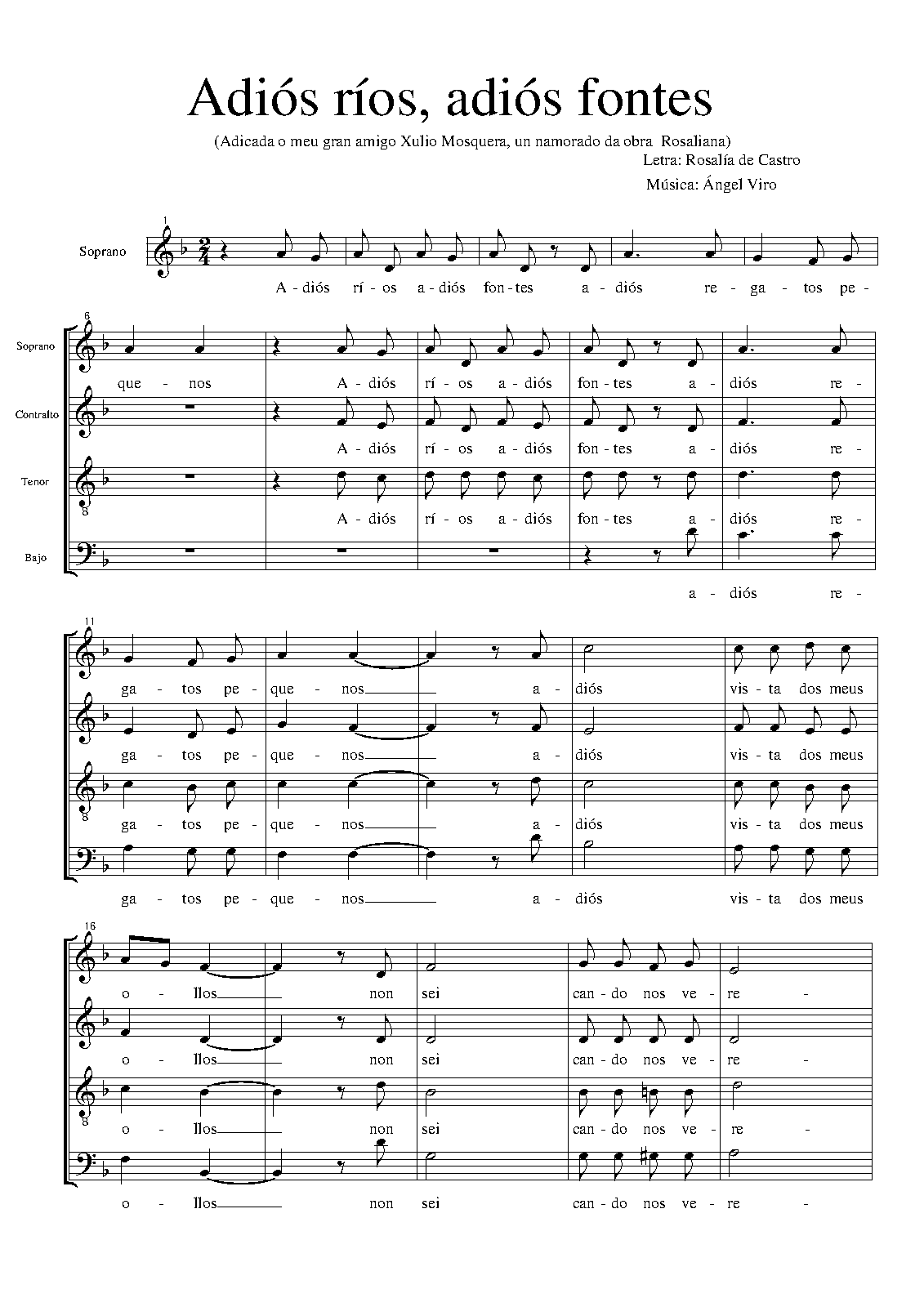 Adiós ríos, adiós fontes

(Adicada o meu gran amigo Xulio Mosquera, un namorado da obra Rosaliana)

Letra: Rosalía de Castro

Música: Ángel Viro

1

Soprano

A - diós rí - os a - diós fon - tes a - diós re - ga - tos pe -

6

Soprano

que - nos A - diós rí - os a - diós fon - tes a - diós re -

Contralto

A - diós rí - os a - diós fon - tes a - diós re -

Tenor

A - diós rí - os a - diós fon - tes a - diós re -

Bajo

a - diós re -

11

ga - tos pe - que - nos a - diós vis - ta dos meus

ga - tos pe - que - nos a - diós vis - ta dos meus

ga - tos pe - que - nos a - diós vis - ta dos meus

ga - tos pe - que - nos a - diós vis - ta dos meus

16

o - llos non sei can - do nos ve - re -

o - llos non sei can - do nos ve - re -

o - llos non sei can - do nos ve - re -

o - llos non sei can - do nos ve - re -